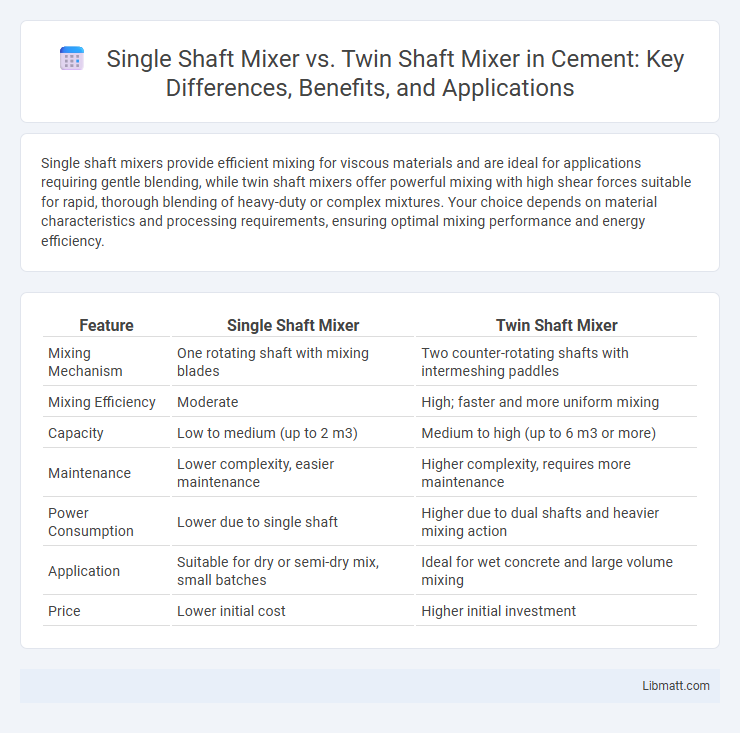 Single Shaft Mixer vs. Twin Shaft Mixer in Cement: Key Differences, Benefits, and Applications

Single shaft mixers provide efficient mixing for viscous materials and are ideal for applications requiring gentle blending, while twin shaft mixers offer powerful mixing with high shear forces suitable for rapid, thorough blending of heavy-duty or complex mixtures. Your choice depends on material characteristics and processing requirements, ensuring optimal mixing performance and energy efficiency.

| Feature | Single Shaft Mixer | Twin Shaft Mixer |
|---|---|---|
| Mixing Mechanism | One rotating shaft with mixing blades | Two counter-rotating shafts with intermeshing paddles |
| Mixing Efficiency | Moderate | High; faster and more uniform mixing |
| Capacity | Low to medium (up to 2 m3) | Medium to high (up to 6 m3 or more) |
| Maintenance | Lower complexity, easier maintenance | Higher complexity, requires more maintenance |
| Power Consumption | Lower due to single shaft | Higher due to dual shafts and heavier mixing action |
| Application | Suitable for dry or semi-dry mix, small batches | Ideal for wet concrete and large volume mixing |
| Price | Lower initial cost | Higher initial investment |

Libmatt.com